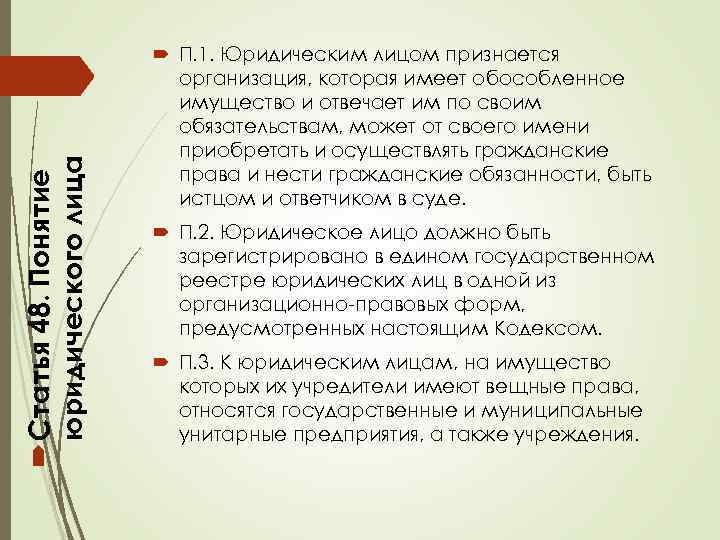 Статья 48. Понятие юридического лица

П.1. Юридическим лицом признается организация, которая имеет обособленное имущество и отвечает им по своим обязательствам, может от своего имени приобретать и осуществлять гражданские права и нести гражданские обязанности, быть истцом и ответчиком в суде.

П.2. Юридическое лицо должно быть зарегистрировано в едином государственном реестре юридических лиц в одной из организационно-правовых форм, предусмотренных настоящим Кодексом.

П.3. К юридическим лицам, на имущество которых их учредители имеют вещные права, относятся государственные и муниципальные унитарные предприятия, а также учреждения.